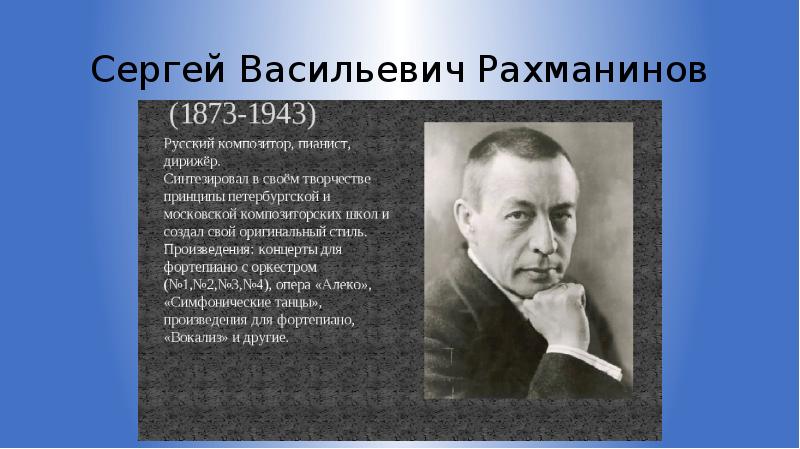 Сергей Васильевич Рахманинов

(1873-1943)

Русский композитор, пианист, дирижёр.
Синтезировал в своём творчестве принципы петербургской и московской композиторских школ и создал свой оригинальный стиль.
Произведения: концерты для фортепиано с оркестром (№1,№2,№3,№4), опера «Алеко», «Симфонические танцы», произведения для фортепиано, «Вокализ» и другие.